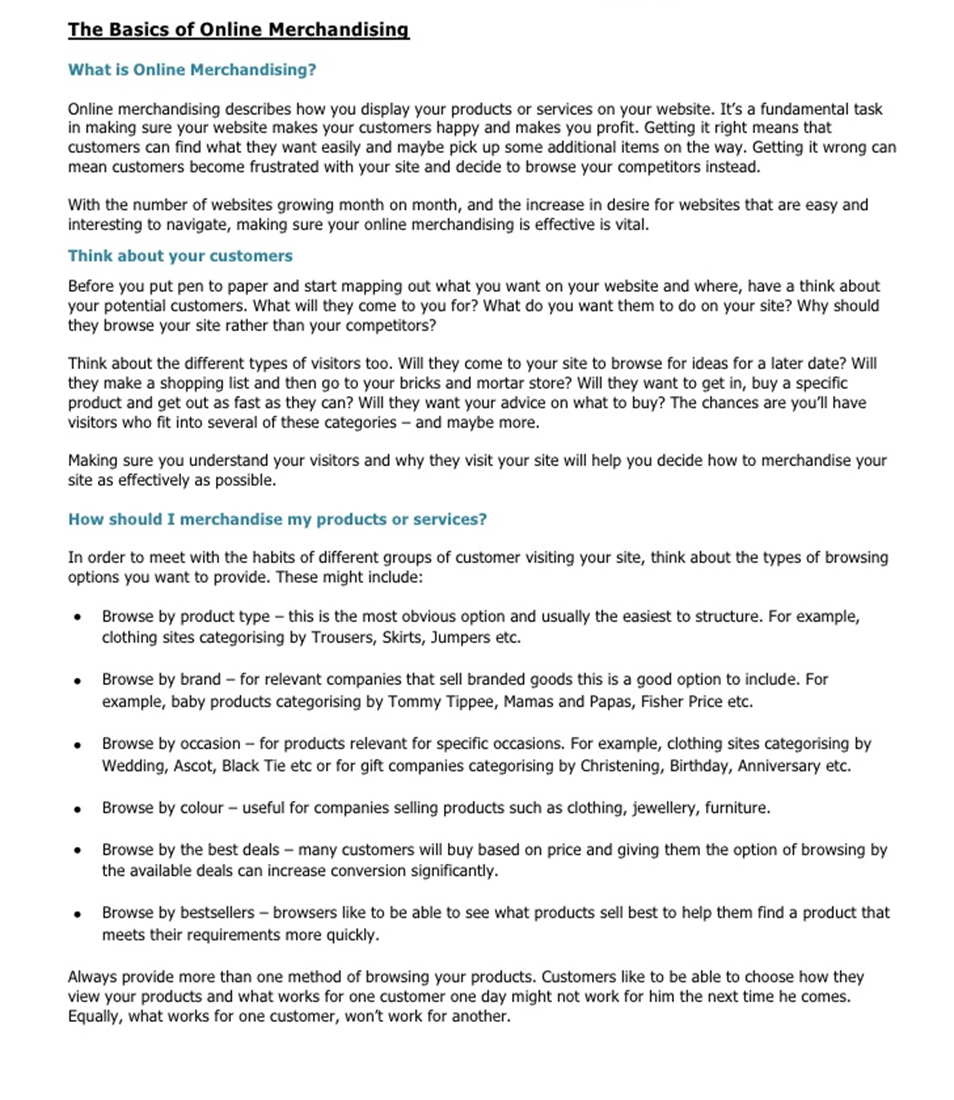 The Basics of Online Merchandising

What is Online Merchandising?

Online merchandising describes how you display your products or services on your website. It's a fundamental task in making sure your website makes your customers happy and makes you profit. Getting it right means that customers can find what they want easily and maybe pick up some additional items on the way. Getting it wrong can mean customers become frustrated with your site and decide to browse your competitors instead.

With the number of websites growing month on month, and the increase in desire for websites that are easy and interesting to navigate, making sure your online merchandising is effective is vital.

Think about your customers

Before you put pen to paper and start mapping out what you want on your website and where, have a think about your potential customers. What will they come to you for? What do you want them to do on your site? Why should they browse your site rather than your competitors?

Think about the different types of visitors too. Will they come to your site to browse for ideas for a later date? Will they make a shopping list and then go to your bricks and mortar store? Will they want to get in, buy a specific product and get out as fast as they can? Will they want your advice on what to buy? The chances are you'll have visitors who fit into several of these categories – and maybe more.

Making sure you understand your visitors and why they visit your site will help you decide how to merchandise your site as effectively as possible.

How should I merchandise my products or services?

In order to meet with the habits of different groups of customer visiting your site, think about the types of browsing options you want to provide. These might include:

• Browse by product type – this is the most obvious option and usually the easiest to structure. For example, clothing sites categorising by Trousers, Skirts, Jumpers etc.

• Browse by brand – for relevant companies that sell branded goods this is a good option to include. For example, baby products categorising by Tommy Tippee, Mamas and Papas, Fisher Price etc.

• Browse by occasion – for products relevant for specific occasions. For example, clothing sites categorising by Wedding, Ascot, Black Tie etc or for gift companies categorising by Christening, Birthday, Anniversary etc.

• Browse by colour – useful for companies selling products such as clothing, jewellery, furniture.

• Browse by the best deals – many customers will buy based on price and giving them the option of browsing by the available deals can increase conversion significantly.

• Browse by bestsellers – browsers like to be able to see what products sell best to help them find a product that meets their requirements more quickly.

Always provide more than one method of browsing your products. Customers like to be able to choose how they view your products and what works for one customer one day might not work for him the next time he comes. Equally, what works for one customer, won't work for another.